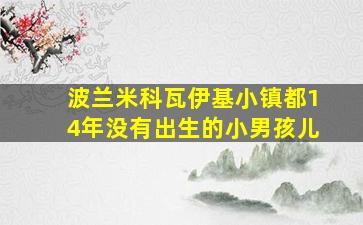 波兰米科瓦伊基小镇都14年没有出生的小男孩儿